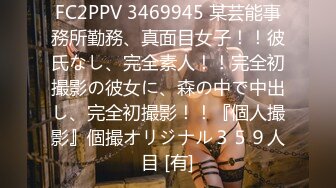 FC2PPV 3469945 某芸能事務所勤務、真面目女子！！彼氏なし、完全素人！！完全初撮影の彼女に、森の中で中出し、完全初撮影！！『個人撮影』個撮オリジナル３５９人目 [有]